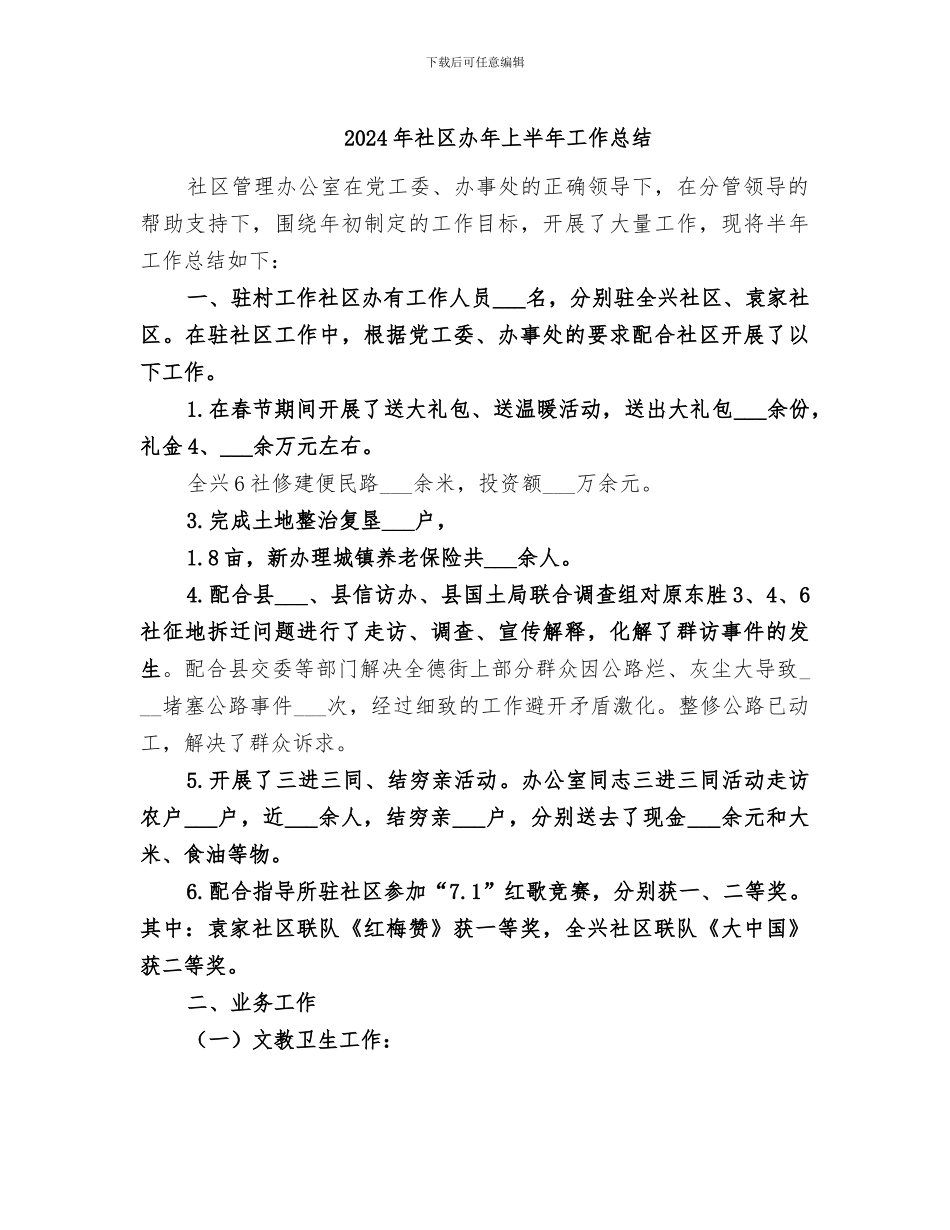 下载后可任意编辑

2024年社区办年上半年工作总结

社区管理办公室在党工委、办事处的正确领导下，在分管领导的帮助支持下，围绕年初制定的工作目标，开展了大量工作，现将半年工作总结如下：

一、驻村工作社区办有工作人员___名，分别驻全兴社区、袁家社区。在驻社区工作中，根据党工委、办事处的要求配合社区开展了以下工作。

1.在春节期间开展了送大礼包、送温暖活动，送出大礼包___余份，礼金4、___余万元左右。

全兴6社修建便民路___余米，投资额___万余元。

3.完成土地整治复垦___户，

1.8亩，新办理城镇养老保险共___余人。

4.配合县___、县信访办、县国土局联合调查组对原东胜3、4、6社征地拆迁问题进行了走访、调查、宣传解释，化解了群访事件的发生。配合县交委等部门解决全德街上部分群众因公路烂、灰尘大导致___堵塞公路事件___次，经过细致的工作避开矛盾激化。整修公路已动工，解决了群众诉求。

5.开展了三进三同、结穷亲活动。办公室同志三进三同活动走访农户___户，近___余人，结穷亲___户，分别送去了现金___余元和大米、食油等物。

6.配合指导所驻社区参加“7.1”红歌竞赛，分别获一、二等奖。其中：袁家社区联队《红梅赞》获一等奖，全兴社区联队《大中国》获二等奖。

二、业务工作

（一）文教卫生工作：